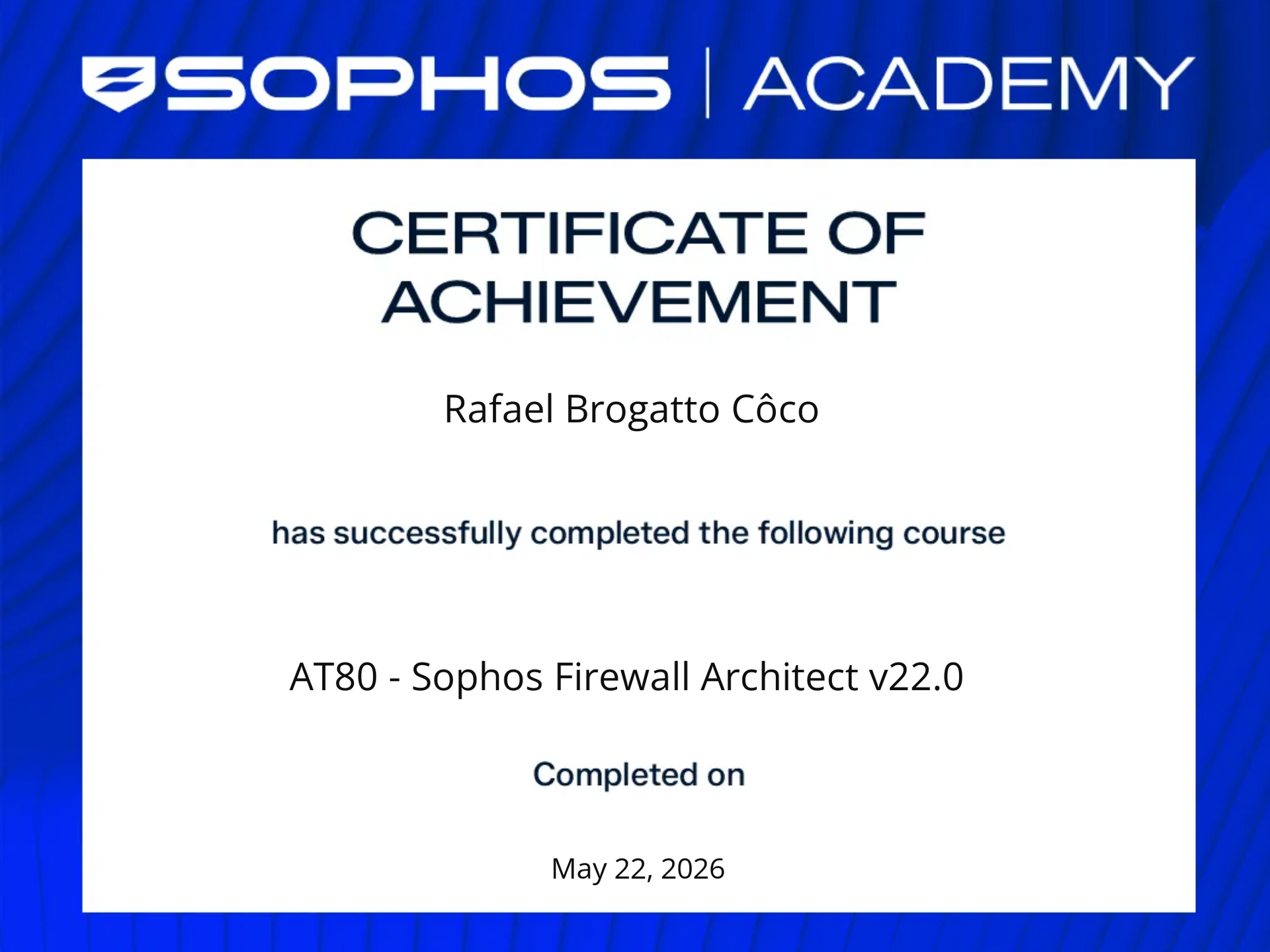 SOPHOS | ACADEMY

CERTIFICATE OF ACHIEVEMENT

Rafael Brogatto Côco

has successfully completed the following course

AT80 - Sophos Firewall Architect v22.0

Completed on

May 22, 2026